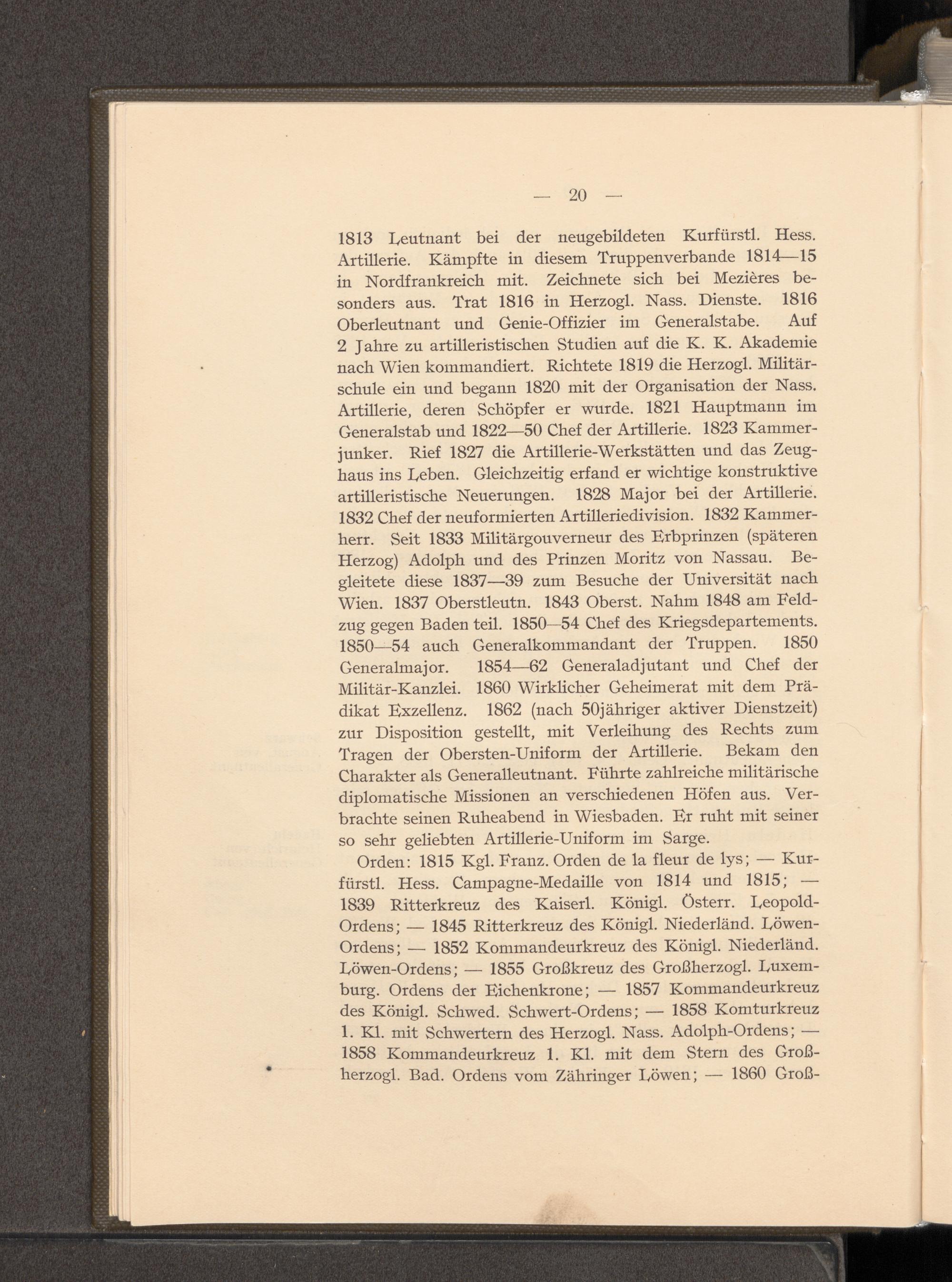 — 20 —

1813 Leutnant bei der neugebildeten Kurfürstl. Hess. Artillerie. Kämpfte in diesem Truppenverbande 1814—15 in Nordfrankreich mit. Zeichnete sich bei Mezières besonders aus. Trat 1816 in Herzogl. Nass. Dienste. 1816 Oberleutnant und Genie-Offizier im Generalstabe. Auf 2 Jahre zu artilleristischen Studien auf die K. K. Akademie nach Wien kommandiert. Richtete 1819 die Herzogl. Militärschule ein und begann 1820 mit der Organisation der Nass. Artillerie, deren Schöpfer er wurde. 1821 Hauptmann im Generalstab und 1822—50 Chef der Artillerie. 1823 Kammerjunker. Rief 1827 die Artillerie-Werkstätten und das Zeughaus ins Leben. Gleichzeitig erfand er wichtige konstruktive artilleristische Neuerungen. 1828 Major bei der Artillerie. 1832 Chef der neuformierten Artilleriedivision. 1832 Kammerherr. Seit 1833 Militärgouverneur des Erbprinzen (späteren Herzog) Adolph und des Prinzen Moritz von Nassau. Begleitete diese 1837—39 zum Besuche der Universität nach Wien. 1837 Oberstleutn. 1843 Oberst. Nahm 1848 am Feldzug gegen Baden teil. 1850—54 Chef des Kriegsdepartements. 1850—54 auch Generalkommandant der Truppen. 1850 Generalmajor. 1854—62 Generaladjutant und Chef der Militär-Kanzlei. 1860 Wirklicher Geheimerat mit dem Prädikat Exzellenz. 1862 (nach 50jähriger aktiver Dienstzeit) zur Disposition gestellt, mit Verleihung des Rechts zum Tragen der Obersten-Uniform der Artillerie. Bekam den Charakter als Generalleutnant. Führte zahlreiche militärische diplomatische Missionen an verschiedenen Höfen aus. Verbrachte seinen Ruheabend in Wiesbaden. Er ruht mit seiner so sehr geliebten Artillerie-Uniform im Sarge.

Orden: 1815 Kgl. Franz. Orden de la fleur de lys; — Kurfürstl. Hess. Campagne-Medaille von 1814 und 1815; — 1839 Ritterkreuz des Kaiserl. Königl. Österr. Leopold-Ordens; — 1845 Ritterkreuz des Königl. Niederländ. Löwen-Ordens; — 1852 Kommandeurkreuz des Königl. Niederländ. Löwen-Ordens; — 1855 Großkreuz des Großherzogl. Luxemburg. Ordens der Eichenkrone; — 1857 Kommandeurkreuz des Königl. Schwed. Schwert-Ordens; — 1858 Komturkreuz 1. Kl. mit Schwertern des Herzogl. Nass. Adolph-Ordens; — 1858 Kommandeurkreuz 1. Kl. mit dem Stern des Großherzogl. Bad. Ordens vom Zähringer Löwen; — 1860 Groß-